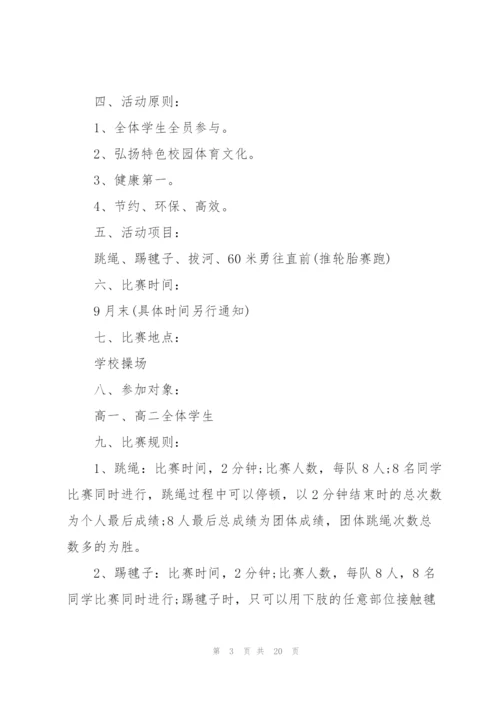 四、活动原则：

1、全体学生全员参与。

2、弘扬特色校园体育文化。

3、健康第一。

4、节约、环保、高效。

五、活动项目：

跳绳、踢毽子、拔河、60米勇往直前(推轮胎赛跑)

六、比赛时间：

9月末(具体时间另行通知)

七、比赛地点：

学校操场

八、参加对象：

高一、高二全体学生

九、比赛规则：

1、跳绳：比赛时间，2分钟;比赛人数，每队8人;8名同学比赛同时进行，跳绳过程中可以停顿，以2分钟结束时的总次数为个人最后成绩;8人最后总成绩为团体成绩，团体跳绳次数总数多的为胜。

2、踢毽子：比赛时间，2分钟;比赛人数，每队8人，8名同学比赛同时进行;踢毽子时，只可以用下肢的任意部位接触毽

第 3 页 共 20 页